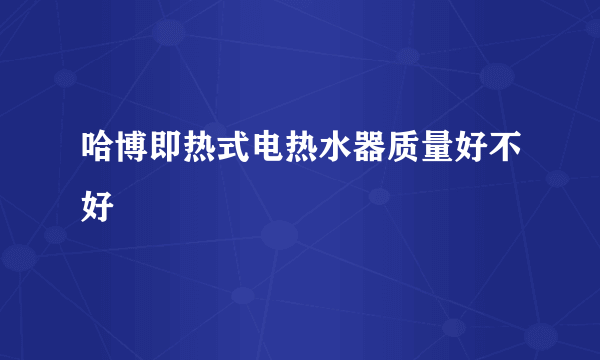 哈博即热式电热水器质量好不好